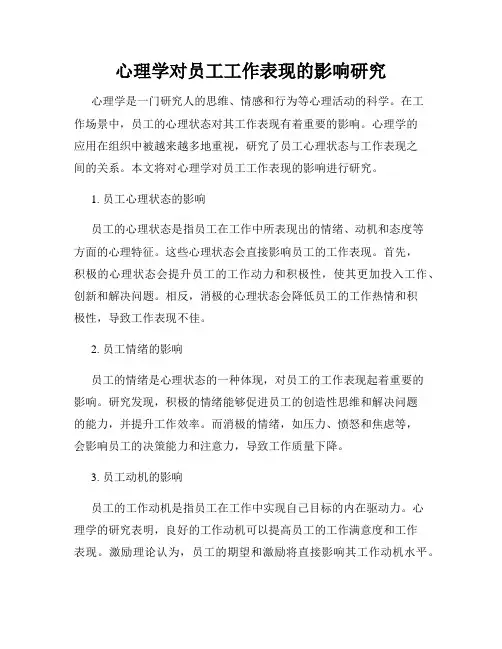 心理学对员工工作表现的影响研究

心理学是一门研究人的思维、情感和行为等心理活动的科学。在工作场景中，员工的心理状态对其工作表现有着重要的影响。心理学的应用在组织中被越来越多地重视，研究了员工心理状态与工作表现之间的关系。本文将对心理学对员工工作表现的影响进行研究。

1. 员工心理状态的影响

员工的心理状态是指员工在工作中所表现出的情绪、动机和态度等方面的心理特征。这些心理状态会直接影响员工的工作表现。首先，积极的心理状态会提升员工的工作动力和积极性，使其更加投入工作、创新和解决问题。相反，消极的心理状态会降低员工的工作热情和积极性，导致工作表现不佳。

2. 员工情绪的影响

员工的情绪是心理状态的一种体现，对员工的工作表现起着重要的影响。研究发现，积极的情绪能够促进员工的创造性思维和解决问题的能力，并提升工作效率。而消极的情绪，如压力、愤怒和焦虑等，会影响员工的决策能力和注意力，导致工作质量下降。

3. 员工动机的影响

员工的工作动机是指员工在工作中实现自己目标的内在驱动力。心理学的研究表明，良好的工作动机可以提高员工的工作满意度和工作表现。激励理论认为，员工的期望和激励将直接影响其工作动机水平。